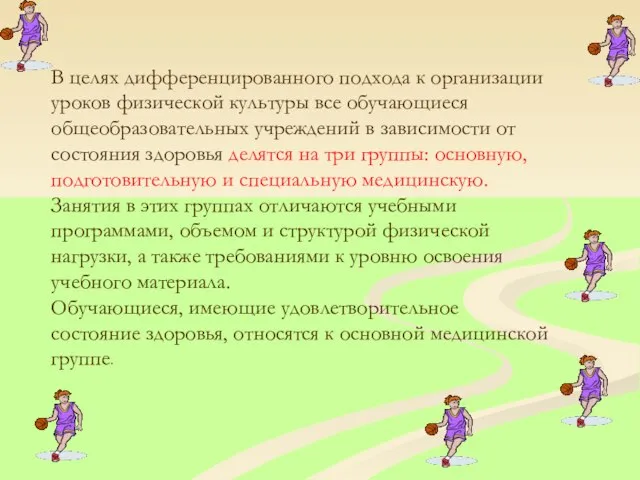 В целях дифференцированного подхода к организации уроков физической культуры все обучающиеся общеобразовательных учреждений в зависимости от состояния здоровья делятся на три группы: основную, подготовительную и специальную медицинскую. Занятия в этих группах отличаются учебными программами, объемом и структурой физической нагрузки, а также требованиями к уровню освоения учебного материала.
Обучающиеся, имеющие удовлетворительное состояние здоровья, относятся к основной медицинской группе.